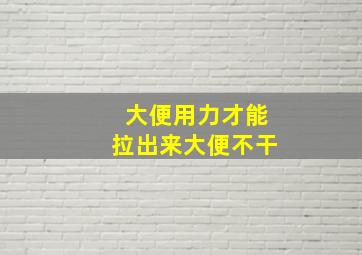 大便用力才能
拉出来大便不干